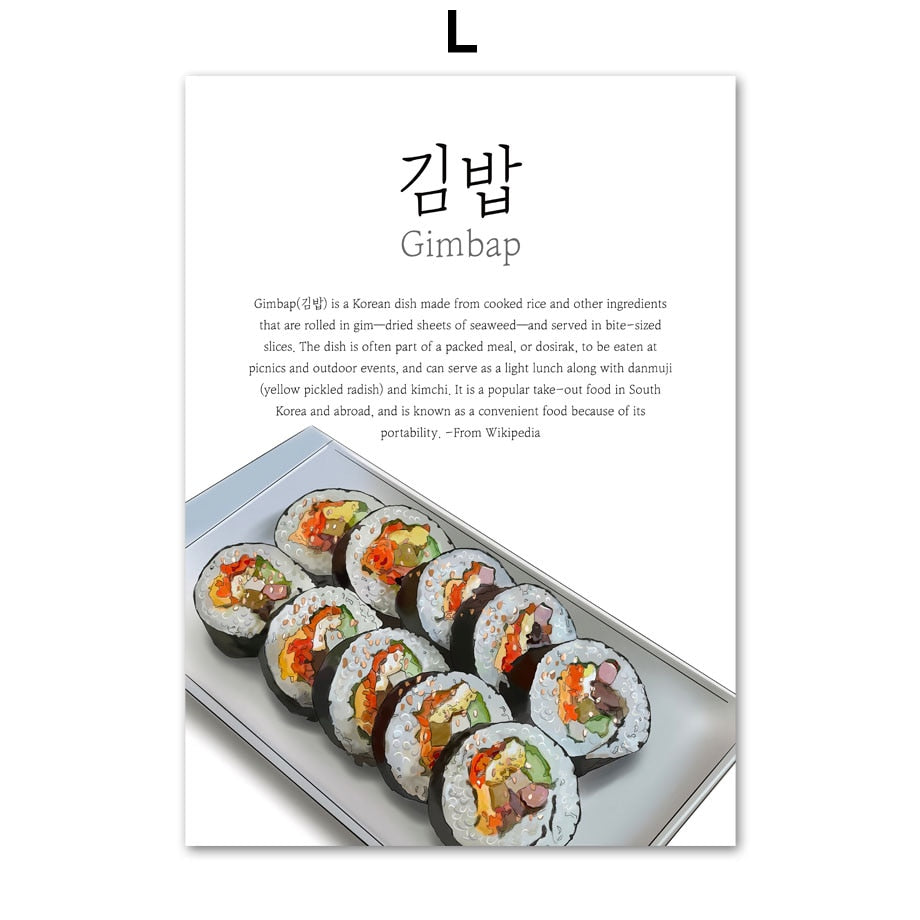 L

김밥
Gimbap

Gimbap(김밥) is a Korean dish made from cooked rice and other ingredients that are rolled in gim—dried sheets of seaweed—and served in bite-sized slices. The dish is often part of a packed meal, or dosirak, to be eaten at picnics and outdoor events, and can serve as a light lunch along with danmuji (yellow pickled radish) and kimchi. It is a popular take-out food in South Korea and abroad, and is known as a convenient food because of its portability. -From Wikipedia